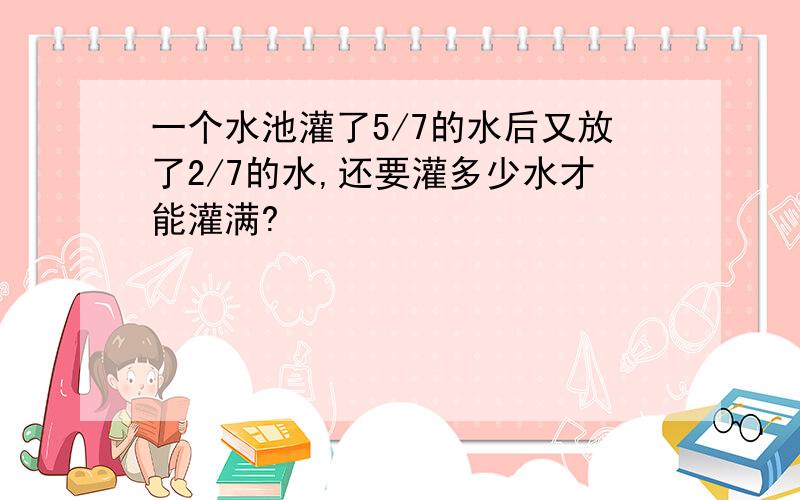 一个水池灌了5/7的水后又放了2/7的水,还要灌多少水才能灌满?